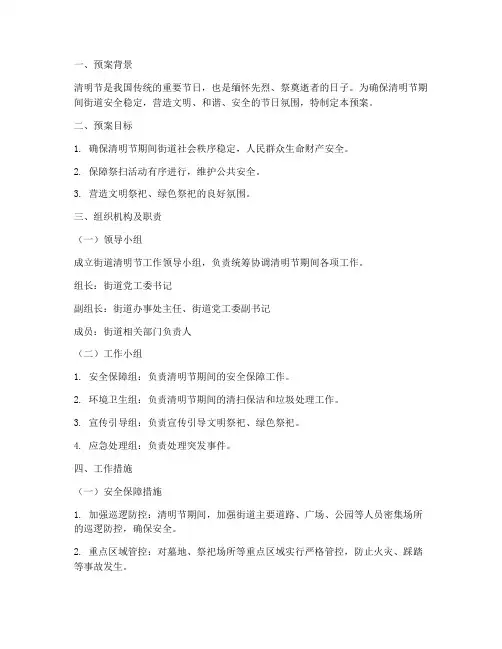 一、预案背景

清明节是我国传统的重要节日，也是缅怀先烈、祭奠逝者的日子。为确保清明节期间街道安全稳定，营造文明、和谐、安全的节日氛围，特制定本预案。

二、预案目标

1. 确保清明节期间街道社会秩序稳定，人民群众生命财产安全。

2. 保障祭扫活动有序进行，维护公共安全。

3. 营造文明祭祀、绿色祭祀的良好氛围。

三、组织机构及职责

（一）领导小组

成立街道清明节工作领导小组，负责统筹协调清明节期间各项工作。

组长：街道党工委书记

副组长：街道办事处主任、街道党工委副书记

成员：街道相关部门负责人

（二）工作小组

1. 安全保障组：负责清明节期间的安全保障工作。

2. 环境卫生组：负责清明节期间的清扫保洁和垃圾处理工作。

3. 宣传引导组：负责宣传引导文明祭祀、绿色祭祀。

4. 应急处理组：负责处理突发事件。

四、工作措施

（一）安全保障措施

1. 加强巡逻防控：清明节期间，加强街道主要道路、广场、公园等人员密集场所的巡逻防控，确保安全。

2. 重点区域管控：对墓地、祭祀场所等重点区域实行严格管控，防止火灾、踩踏等事故发生。